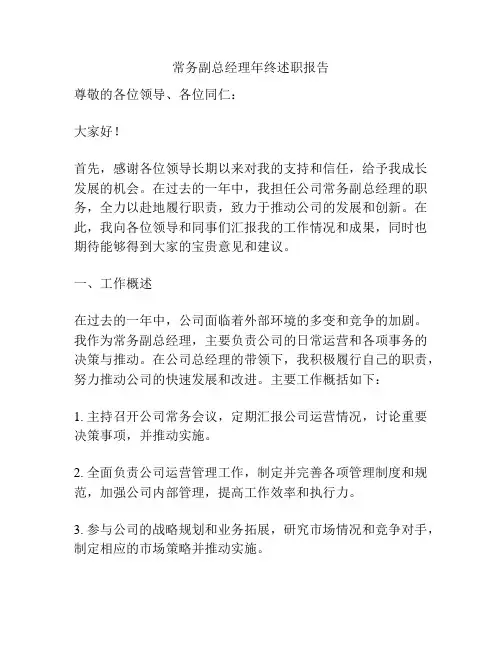 常务副总经理年终述职报告

尊敬的各位领导、各位同仁：

大家好！

首先，感谢各位领导长期以来对我的支持和信任，给予我成长发展的机会。在过去的一年中，我担任公司常务副总经理的职务，全力以赴地履行职责，致力于推动公司的发展和创新。在此，我向各位领导和同事们汇报我的工作情况和成果，同时也期待能够得到大家的宝贵意见和建议。

一、工作概述

在过去的一年中，公司面临着外部环境的多变和竞争的加剧。我作为常务副总经理，主要负责公司的日常运营和各项事务的决策与推动。在公司总经理的带领下，我积极履行自己的职责，努力推动公司的快速发展和改进。主要工作概括如下：

1. 主持召开公司常务会议，定期汇报公司运营情况，讨论重要决策事项，并推动实施。

2. 全面负责公司运营管理工作，制定并完善各项管理制度和规范，加强公司内部管理，提高工作效率和执行力。

3. 参与公司的战略规划和业务拓展，研究市场情况和竞争对手，制定相应的市场策略并推动实施。